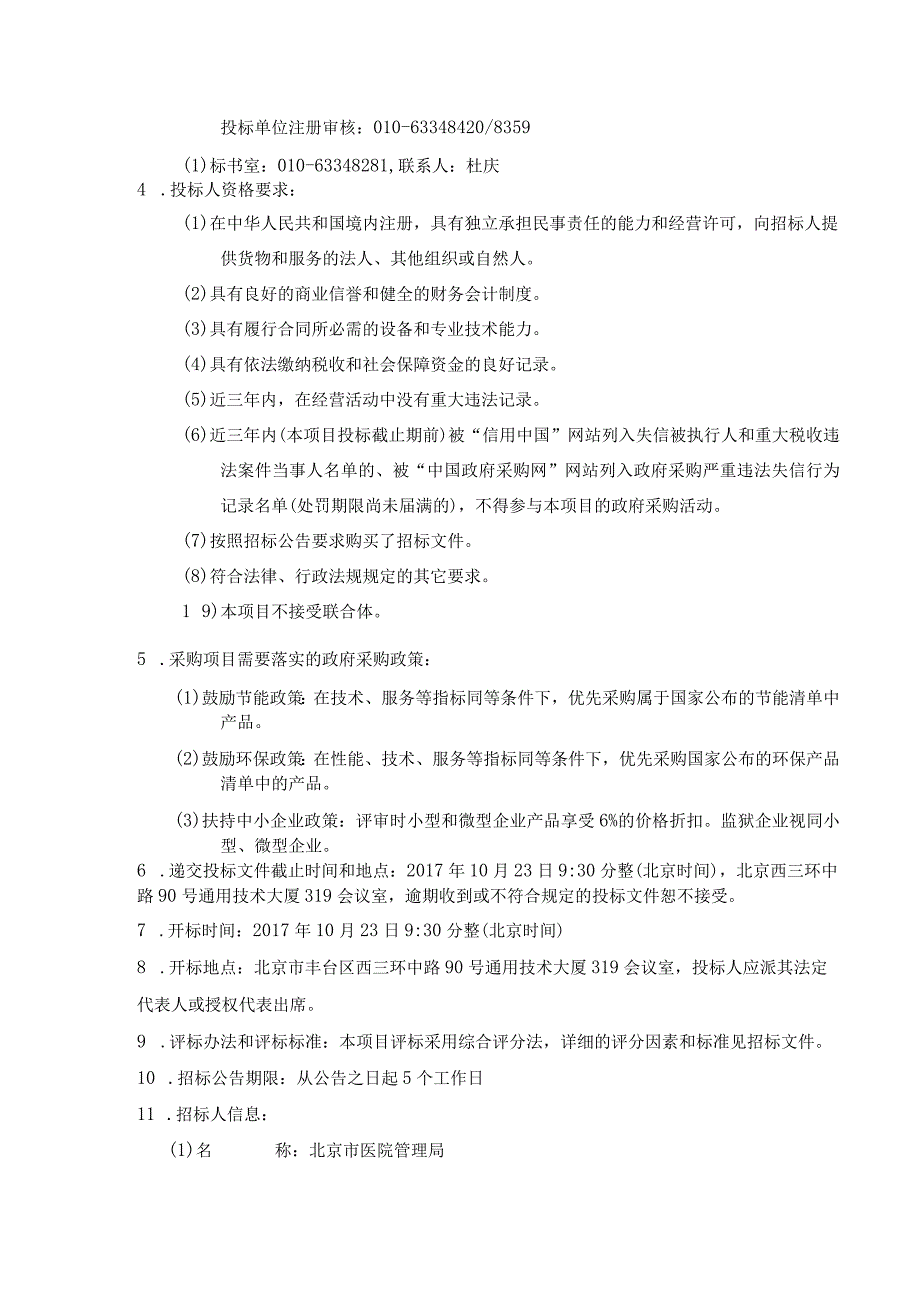 投标单位注册审核：010-63348420/8359

(1)标书室：010-63348281，联系人：杜庆

4 .投标人资格要求：

(1)在中华人民共和国境内注册，具有独立承担民事责任的能力和经营许可，向招标人提供货物和服务的法人、其他组织或自然人。

(2)具有良好的商业信誉和健全的财务会计制度。

(3)具有履行合同所必需的设备和专业技术能力。

(4)具有依法缴纳税收和社会保障资金的良好记录。

(5)近三年内，在经营活动中没有重大违法记录。

(6)近三年内(本项目投标截止期前)被“信用中国”网站列入失信被执行人和重大税收违法案件当事人名单的、被“中国政府采购网”网站列入政府采购严重违法失信行为记录名单(处罚期限尚未届满的)，不得参与本项目的政府采购活动。

(7)按照招标公告要求购买了招标文件。

(8)符合法律、行政法规规定的其它要求。

1 9)本项目不接受联合体。

5 .采购项目需要落实的政府采购政策：

(1)鼓励节能政策:在技术、服务等指标同等条件下，优先采购属于国家公布的节能清单中产品。

(2)鼓励环保政策:在性能、技术、服务等指标同等条件下，优先采购国家公布的环保产品清单中的产品。

(3)扶持中小企业政策：评审时小型和微型企业产品享受6%的价格折扣。监狱企业视同小型、微型企业。

6 .递交投标文件截止时间和地点：2017年10月23日9:30分整(北京时间)，北京西三环中路90号通用技术大厦319会议室，逾期收到或不符合规定的投标文件恕不接受。

7 .开标时间：2017年10月23日9:30分整(北京时间)

8 .开标地点：北京市丰台区西三环中路90号通用技术大厦319会议室，投标人应派其法定代表人或授权代表出席。

9 .评标办法和评标标准：本项目评标采用综合评分法，详细的评分因素和标准见招标文件。

10 .招标公告期限：从公告之日起5个工作日

11 .招标人信息：

(1)名　　称：北京市医院管理局